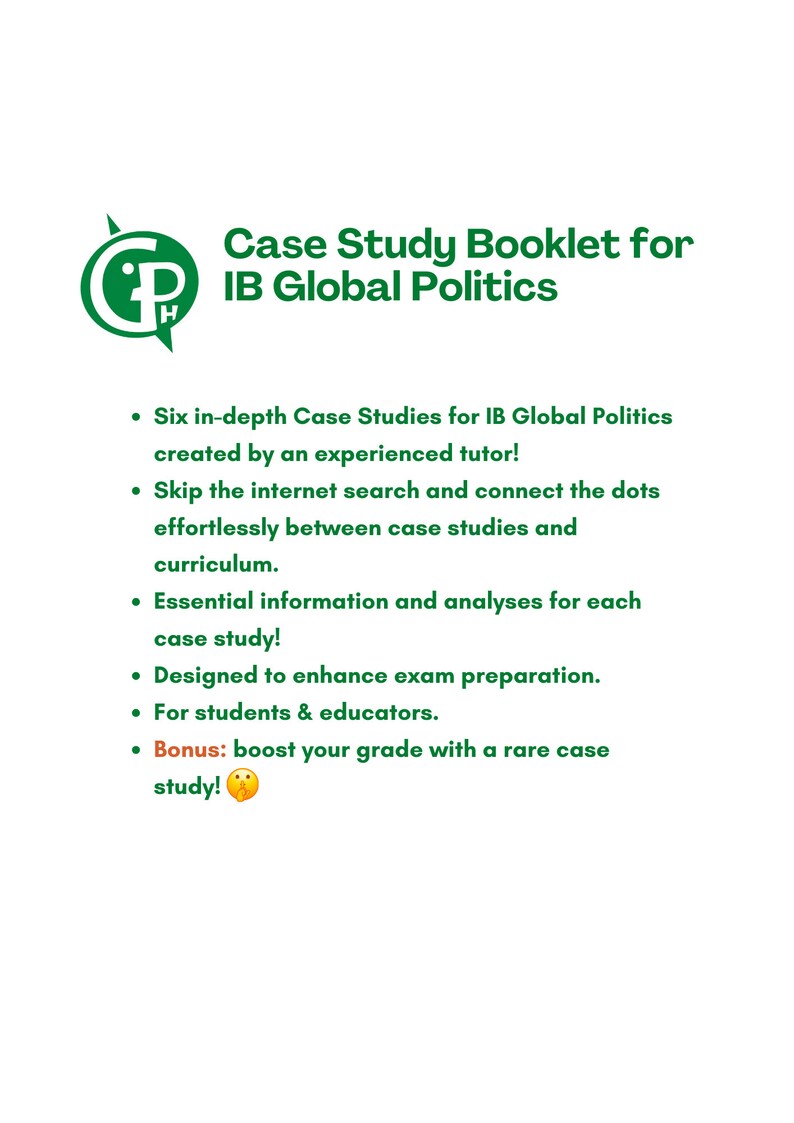 GPH

Case Study Booklet for IB Global Politics

- Six in-depth Case Studies for IB Global Politics created by an experienced tutor!
- Skip the internet search and connect the dots effortlessly between case studies and curriculum.
- Essential information and analyses for each case study!
- Designed to enhance exam preparation.
- For students & educators.
- Bonus: boost your grade with a rare case study! 🤫